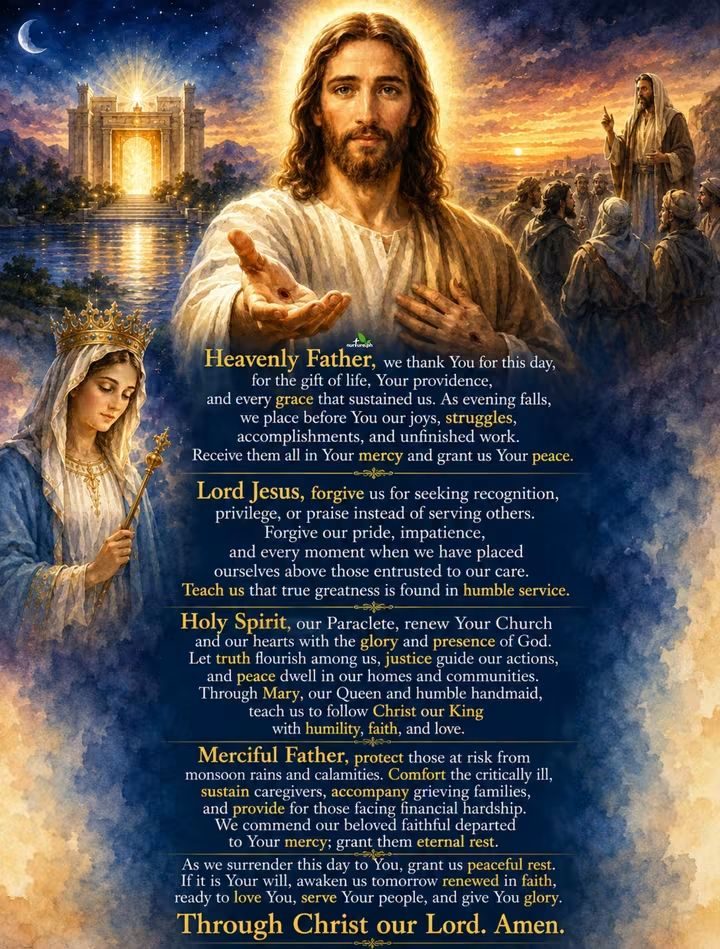 Heavenly Father, we thank You for this day, for the gift of life, Your providence, and every grace that sustained us. As evening falls, we place before You our joys, struggles, accomplishments, and unfinished work. Receive them all in Your mercy and grant us Your peace.

Lord Jesus, forgive us for seeking recognition, privilege, or praise instead of serving others. Forgive our pride, impatience, and every moment when we have placed ourselves above those entrusted to our care. Teach us that true greatness is found in humble service.

Holy Spirit, our Paraclete, renew Your Church and our hearts with the glory and presence of God. Let truth flourish among us, justice guide our actions, and peace dwell in our homes and communities. Through Mary, our Queen and humble handmaid, teach us to follow Christ our King with humility, faith, and love.

Merciful Father, protect those at risk from monsoon rains and calamities. Comfort the critically ill, sustain caregivers, accompany grieving families, and provide for those facing financial hardship. We commend our beloved faithful departed to Your mercy; grant them eternal rest.

As we surrender this day to You, grant us peaceful rest. If it is Your will, awaken us tomorrow renewed in faith, ready to love You, serve Your people, and give You glory.

Through Christ our Lord. Amen.